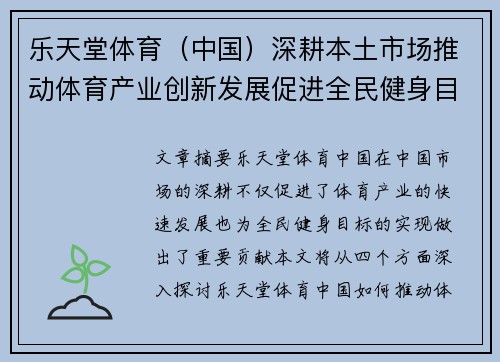 乐天堂体育（中国）深耕本土市场推动体育产业创新发展促进全民健身目

文章摘要乐天堂体育中国在中国市场的深耕不仅促进了体育产业的快速发展也为全民健身目标的实现做出了重要贡献本文将从四个方面深入探讨乐天堂体育中国如何推动体